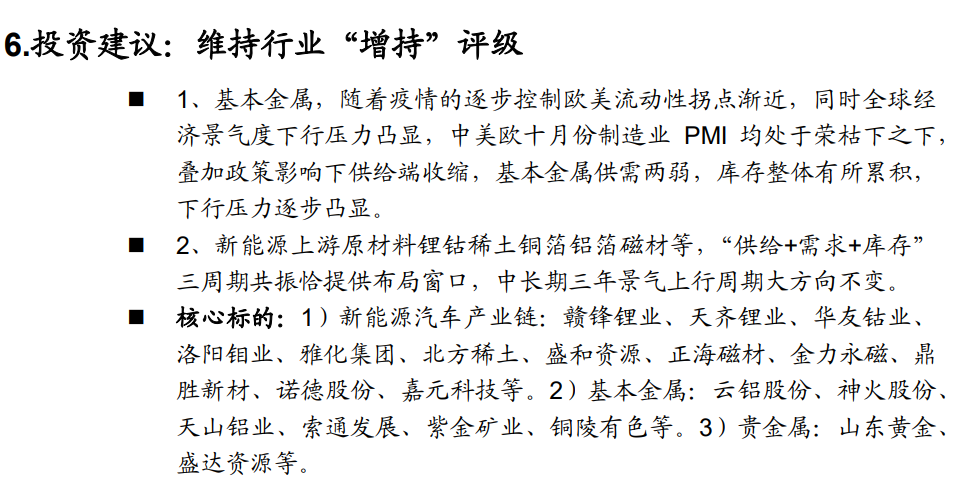 6.投资建议：维持行业“增持”评级

■ 1、基本金属，随着疫情的逐步控制欧美流动性拐点渐近，同时全球经济景气度下行压力凸显，中美欧十月份制造业 PMI 均处于荣枯下之下，叠加政策影响下供给端收缩，基本金属供需两弱，库存整体有所累积，下行压力逐步凸显。

■ 2、新能源上游原材料锂钴稀土铜箔铝箔磁材等，“供给+需求+库存”三周期共振恰提供布局窗口，中长期三年景气上行周期大方向不变。

■ 核心标的：1）新能源汽车产业链：赣锋锂业、天齐锂业、华友钴业、洛阳钼业、雅化集团、北方稀土、盛和资源、正海磁材、金力永磁、鼎胜新材、诺德股份、嘉元科技等。2）基本金属：云铝股份、神火股份、天山铝业、索通发展、紫金矿业、铜陵有色等。3）贵金属：山东黄金、盛达资源等。